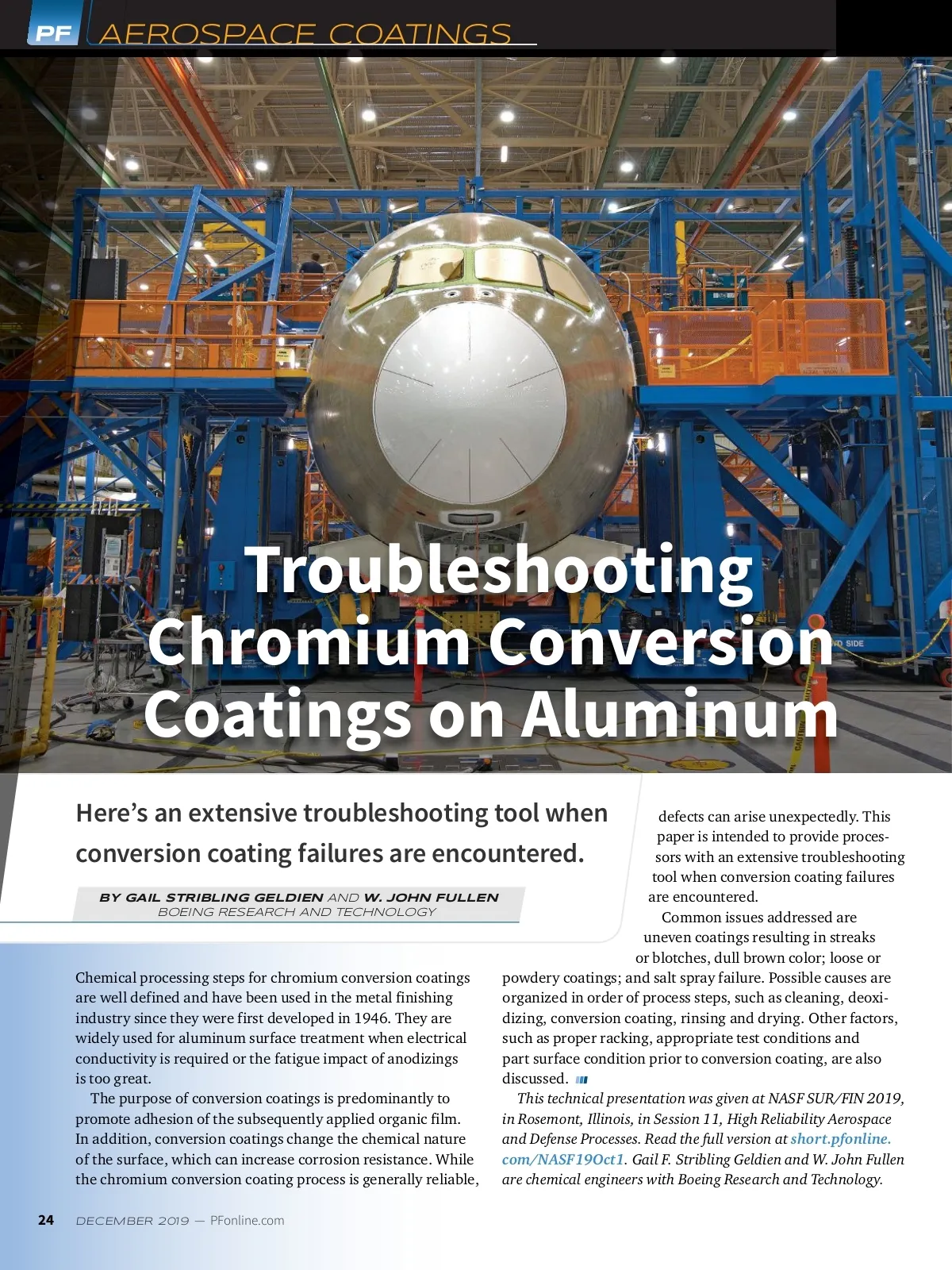 PF AEROSPACE COATINGS

Troubleshooting Chromium Conversion Coatings on Aluminum

Here's an extensive troubleshooting tool when conversion coating failures are encountered.

BY GAIL STRIBLING GELDIEN AND W. JOHN FULLEN
BOEING RESEARCH AND TECHNOLOGY

Chemical processing steps for chromium conversion coatings are well defined and have been used in the metal finishing industry since they were first developed in 1946. They are widely used for aluminum surface treatment when electrical conductivity is required or the fatigue impact of anodizings is too great.

The purpose of conversion coatings is predominantly to promote adhesion of the subsequently applied organic film. In addition, conversion coatings change the chemical nature of the surface, which can increase corrosion resistance. While the chromium conversion coating process is generally reliable, defects can arise unexpectedly. This paper is intended to provide processors with an extensive troubleshooting tool when conversion coating failures are encountered.

Common issues addressed are uneven coatings resulting in streaks or blotches, dull brown color; loose or powdery coatings; and salt spray failure. Possible causes are organized in order of process steps, such as cleaning, deoxidizing, conversion coating, rinsing and drying. Other factors, such as proper racking, appropriate test conditions and part surface condition prior to conversion coating, are also discussed.

This technical presentation was given at NASF SUR/FIN 2019, in Rosemont, Illinois, in Session 11, High Reliability Aerospace and Defense Processes. Read the full version at short.pfonline.com/NASF19Oct1. Gail F. Stribling Geldien and W. John Fullen are chemical engineers with Boeing Research and Technology.

24 DECEMBER 2019 — PFonline.com